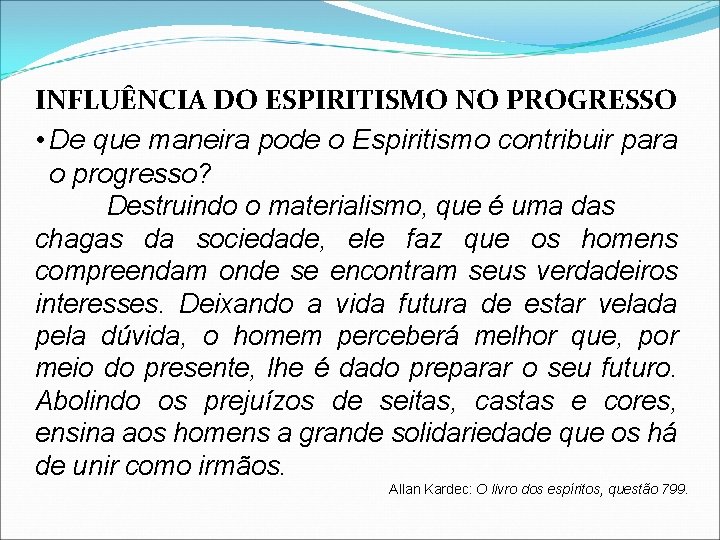 INFLUÊNCIA DO ESPIRITISMO NO PROGRESSO

• De que maneira pode o Espiritismo contribuir para o progresso?

Destruindo o materialismo, que é uma das chagas da sociedade, ele faz que os homens compreendam onde se encontram seus verdadeiros interesses. Deixando a vida futura de estar velada pela dúvida, o homem perceberá melhor que, por meio do presente, lhe é dado preparar o seu futuro. Abolindo os prejuízos de seitas, castas e cores, ensina aos homens a grande solidariedade que os há de unir como irmãos.

Allan Kardec: O livro dos espíritos, questão 799.